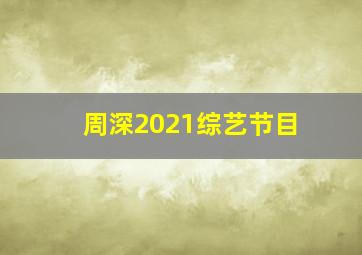 周深2021综艺节目